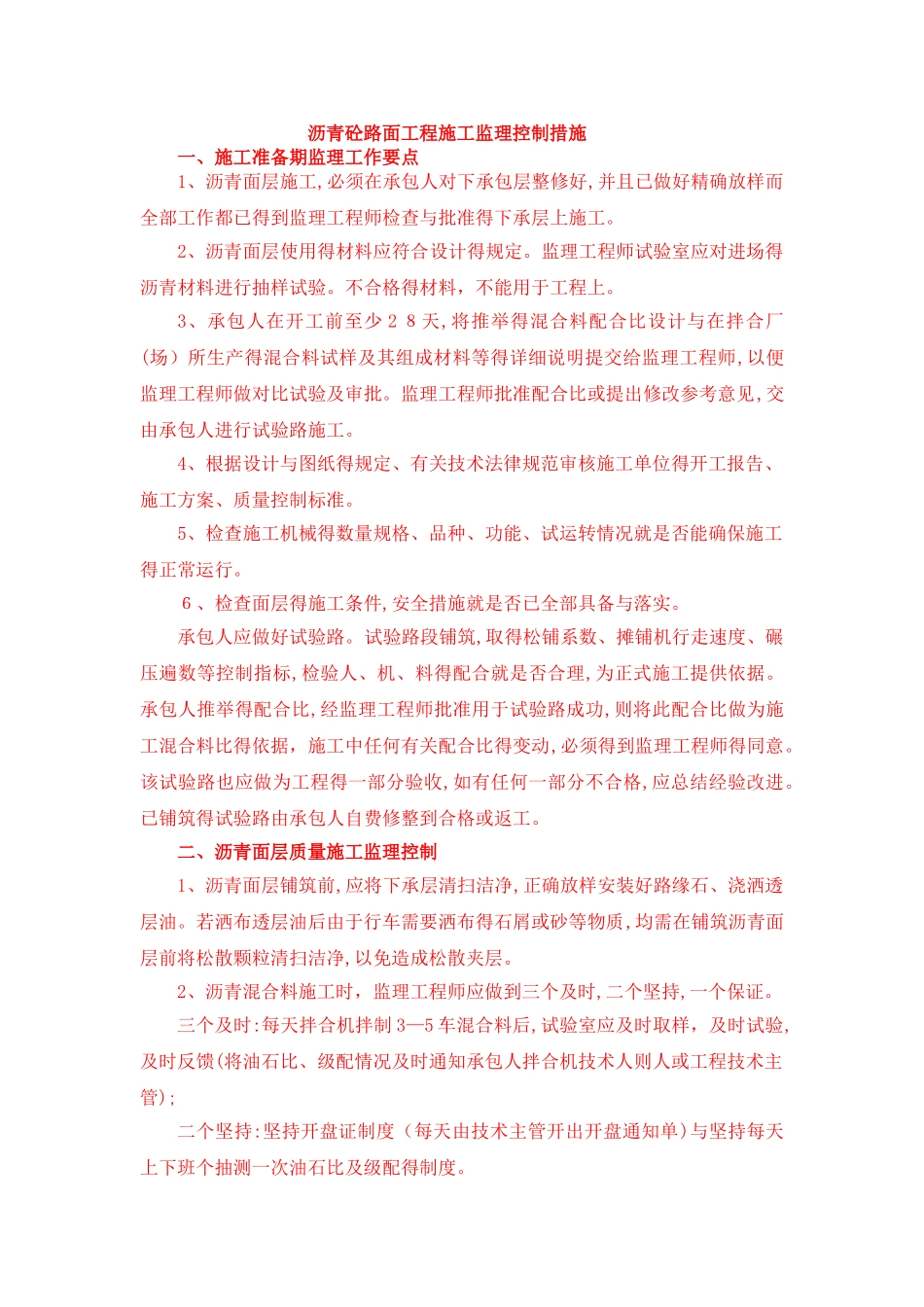 沥青砼路面工程施工监理控制措施

一、施工准备期监理工作要点

1、沥青面层施工,必须在承包人对下承包层整修好,并且已做好精确放样而全部工作都已得到监理工程师检查与批准得下承层上施工。

2、沥青面层使用得材料应符合设计得规定。监理工程师试验室应对进场得沥青材料进行抽样试验。不合格得材料，不能用于工程上。

3、承包人在开工前至少２８天,将推举得混合料配合比设计与在拌合厂(场）所生产得混合料试样及其组成材料等得详细说明提交给监理工程师,以便监理工程师做对比试验及审批。监理工程师批准配合比或提出修改参考意见,交由承包人进行试验路施工。

4、根据设计与图纸得规定、有关技术法律规范审核施工单位得开工报告、施工方案、质量控制标准。

5、检查施工机械得数量规格、品种、功能、试运转情况就是否能确保施工得正常运行。

６、检查面层得施工条件,安全措施就是否已全部具备与落实。

承包人应做好试验路。试验路段铺筑,取得松铺系数、摊铺机行走速度、碾压遍数等控制指标,检验人、机、料得配合就是否合理,为正式施工提供依据。承包人推举得配合比,经监理工程师批准用于试验路成功,则将此配合比做为施工混合料比得依据，施工中任何有关配合比得变动,必须得到监理工程师得同意。该试验路也应做为工程得一部分验收,如有任何一部分不合格,应总结经验改进。已铺筑得试验路由承包人自费修整到合格或返工。

二、沥青面层质量施工监理控制

1、沥青面层铺筑前,应将下承层清扫洁净,正确放样安装好路缘石、浇洒透层油。若洒布透层油后由于行车需要洒布得石屑或砂等物质,均需在铺筑沥青面层前将松散颗粒清扫洁净,以免造成松散夹层。

2、沥青混合料施工时，监理工程师应做到三个及时,二个坚持,一个保证。

三个及时:每天拌合机拌制3—5车混合料后,试验室应及时取样，及时试验,及时反馈(将油石比、级配情况及时通知承包人拌合机技术人则人或工程技术主管);

二个坚持:坚持开盘证制度（每天由技术主管开出开盘通知单）与坚持每天上下班个抽测一次油石比及级配得制度。